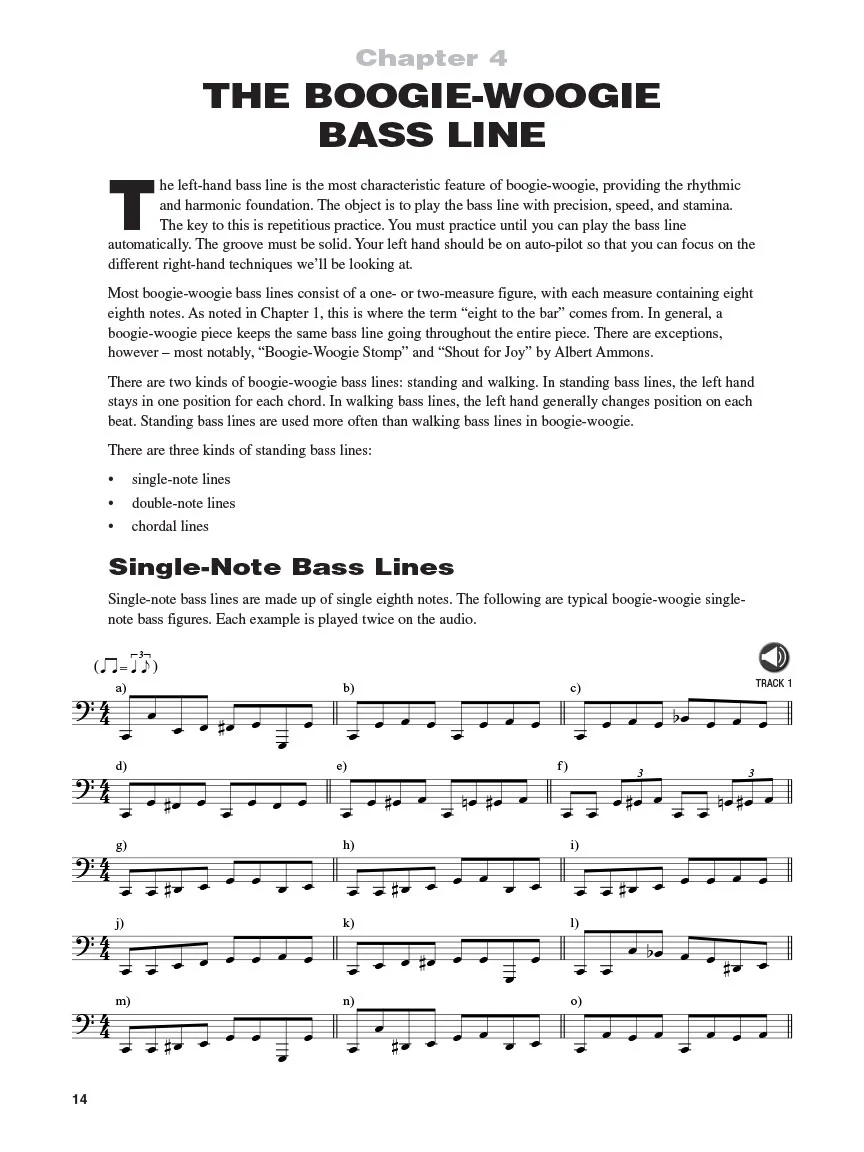 Chapter 4

THE BOOGIE-WOOGIE BASS LINE

The left-hand bass line is the most characteristic feature of boogie-woogie, providing the rhythmic and harmonic foundation. The object is to play the bass line with precision, speed, and stamina. The key to this is repetitious practice. You must practice until you can play the bass line automatically. The groove must be solid. Your left hand should be on auto-pilot so that you can focus on the different right-hand techniques we'll be looking at.

Most boogie-woogie bass lines consist of a one- or two-measure figure, with each measure containing eight eighth notes. As noted in Chapter 1, this is where the term "eight to the bar" comes from. In general, a boogie-woogie piece keeps the same bass line going throughout the entire piece. There are exceptions, however – most notably, "Boogie-Woogie Stomp" and "Shout for Joy" by Albert Ammons.

There are two kinds of boogie-woogie bass lines: standing and walking. In standing bass lines, the left hand stays in one position for each chord. In walking bass lines, the left hand generally changes position on each beat. Standing bass lines are used more often than walking bass lines in boogie-woogie.

There are three kinds of standing bass lines:

• single-note lines
• double-note lines
• chordal lines

Single-Note Bass Lines

Single-note bass lines are made up of single eighth notes. The following are typical boogie-woogie single-note bass figures. Each example is played twice on the audio.

TRACK 1

a)
b)
c)
d)
e)
f)
3
3
g)
h)
i)
j)
k)
l)
m)
n)
o)

14